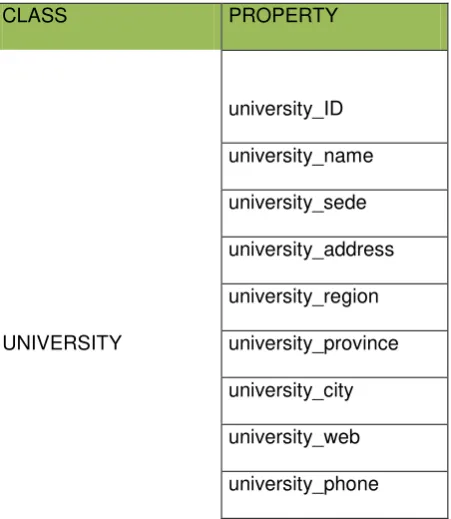 | CLASS | PROPERTY |
|---|---|
| UNIVERSITY | university_ID |
| | university_name |
| | university_sede |
| | university_address |
| | university_region |
| | university_province |
| | university_city |
| | university_web |
| | university_phone |